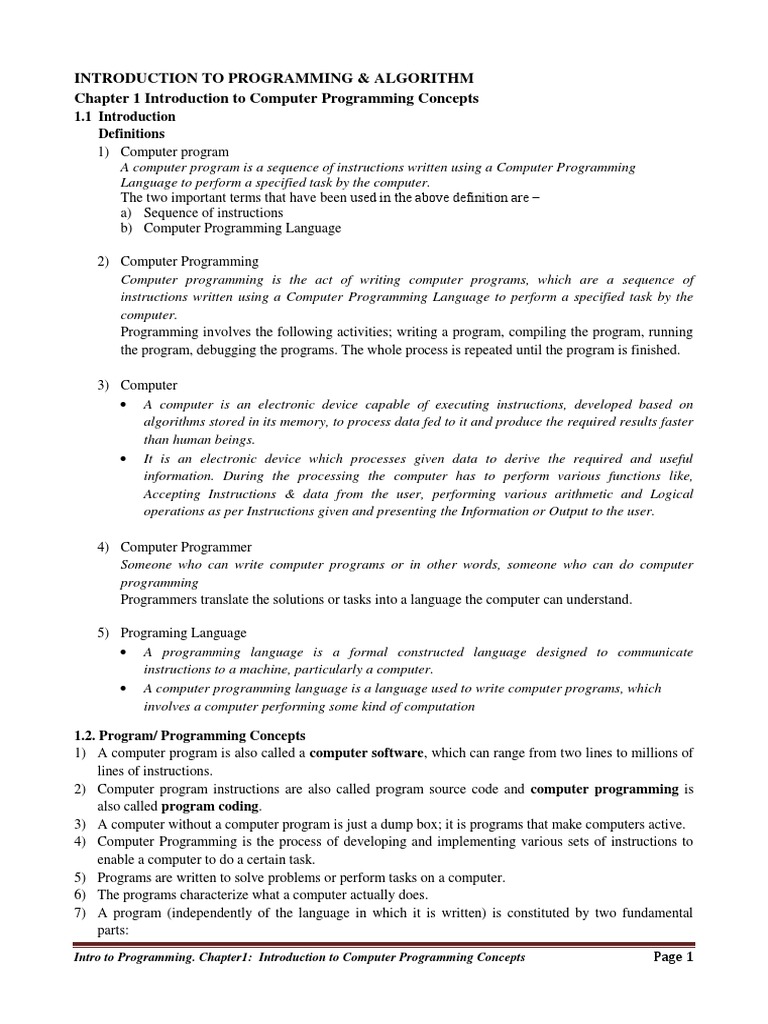 INTRODUCTION TO PROGRAMMING & ALGORITHM
Chapter 1 Introduction to Computer Programming Concepts
1.1 Introduction
Definitions
1) Computer program
A computer program is a sequence of instructions written using a Computer Programming Language to perform a specified task by the computer.
The two important terms that have been used in the above definition are –
a) Sequence of instructions
b) Computer Programming Language

2) Computer Programming
Computer programming is the act of writing computer programs, which are a sequence of instructions written using a Computer Programming Language to perform a specified task by the computer.
Programming involves the following activities; writing a program, compiling the program, running the program, debugging the programs. The whole process is repeated until the program is finished.

3) Computer
• A computer is an electronic device capable of executing instructions, developed based on algorithms stored in its memory, to process data fed to it and produce the required results faster than human beings.
• It is an electronic device which processes given data to derive the required and useful information. During the processing the computer has to perform various functions like, Accepting Instructions & data from the user, performing various arithmetic and Logical operations as per Instructions given and presenting the Information or Output to the user.

4) Computer Programmer
Someone who can write computer programs or in other words, someone who can do computer programming
Programmers translate the solutions or tasks into a language the computer can understand.

5) Programing Language
• A programming language is a formal constructed language designed to communicate instructions to a machine, particularly a computer.
• A computer programming language is a language used to write computer programs, which involves a computer performing some kind of computation

1.2. Program/ Programming Concepts
1) A computer program is also called a computer software, which can range from two lines to millions of lines of instructions.
2) Computer program instructions are also called program source code and computer programming is also called program coding.
3) A computer without a computer program is just a dump box; it is programs that make computers active.
4) Computer Programming is the process of developing and implementing various sets of instructions to enable a computer to do a certain task.
5) Programs are written to solve problems or perform tasks on a computer.
6) The programs characterize what a computer actually does.
7) A program (independently of the language in which it is written) is constituted by two fundamental parts:

Intro to Programming. Chapter1: Introduction to Computer Programming Concepts
Page 1